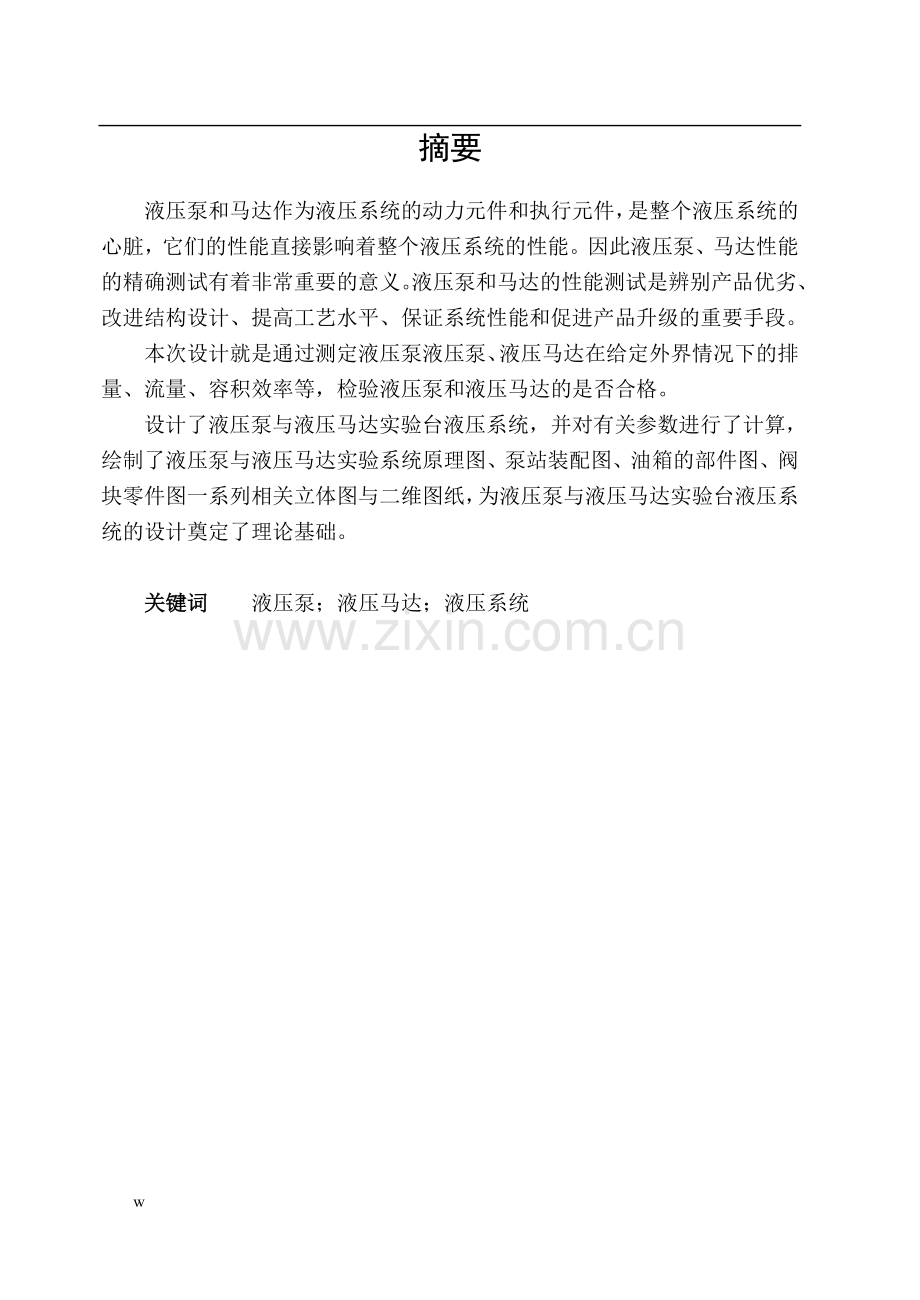 摘要

液压泵和马达作为液压系统的动力元件和执行元件，是整个液压系统的心脏，它们的性能直接影响着整个液压系统的性能。因此液压泵、马达性能的精确测试有着非常重要的意义。液压泵和马达的性能测试是辨别产品优劣、改进结构设计、提高工艺水平、保证系统性能和促进产品升级的重要手段。

本次设计就是通过测定液压泵液压泵、液压马达在给定外界情况下的排量、流量、容积效率等，检验液压泵和液压马达的是否合格。

设计了液压泵与液压马达实验台液压系统，并对有关参数进行了计算，绘制了液压泵与液压马达实验系统原理图、泵站装配图、油箱的部件图、阀块零件图一系列相关立体图与二维图纸，为液压泵与液压马达实验台液压系统的设计奠定了理论基础。

关键词 液压泵；液压马达；液压系统

w

www.zixin.com.cn